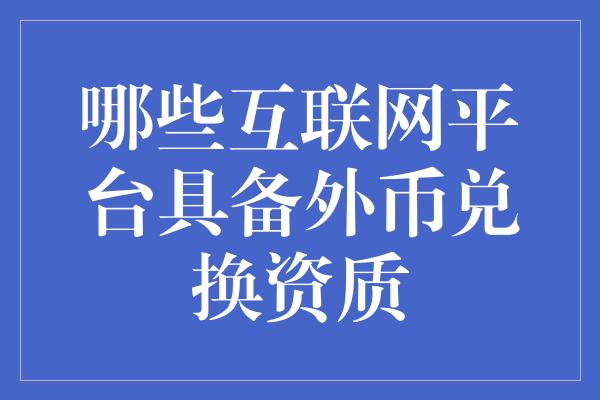 哪些互联网平台具备外币兑换资质